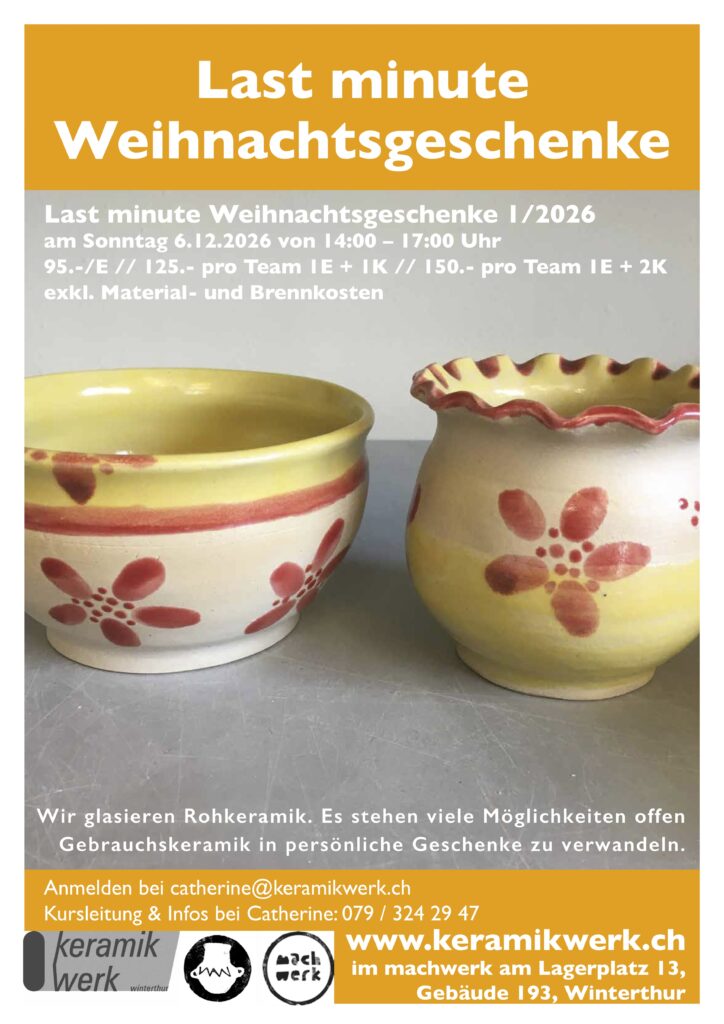 Last minute Weihnachtsgeschenke

Last minute Weihnachtsgeschenke 1/2026
am Sonntag 6.12.2026 von 14:00 – 17:00 Uhr
95.-/E // 125.- pro Team 1E + 1K // 150.- pro Team 1E + 2K
exkl. Material- und Brennkosten

Wir glasieren Rohkeramik. Es stehen viele Möglichkeiten offen Gebrauchskeramik in persönliche Geschenke zu verwandeln.

Anmelden bei catherine@keramikwerk.ch
Kursleitung & Infos bei Catherine: 079 / 324 29 47

keramik werk winterthur

mach werk

www.keramikwerk.ch
im machwerk am Lagerplatz 13,
Gebäude 193, Winterthur